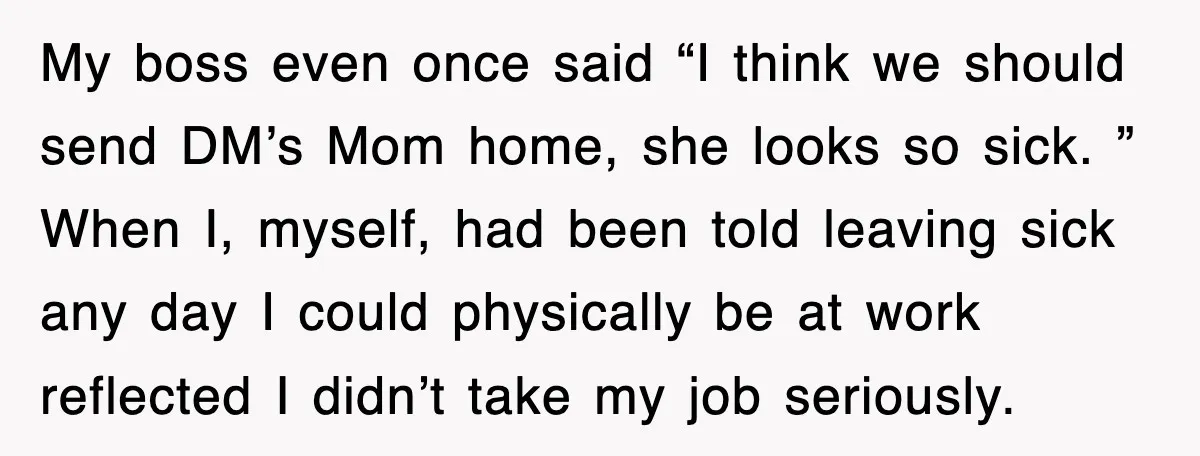 My boss even once said “I think we should send DM’s Mom home, she looks so sick. ” When I, myself, had been told leaving sick any day I could physically be at work reflected I didn’t take my job seriously.